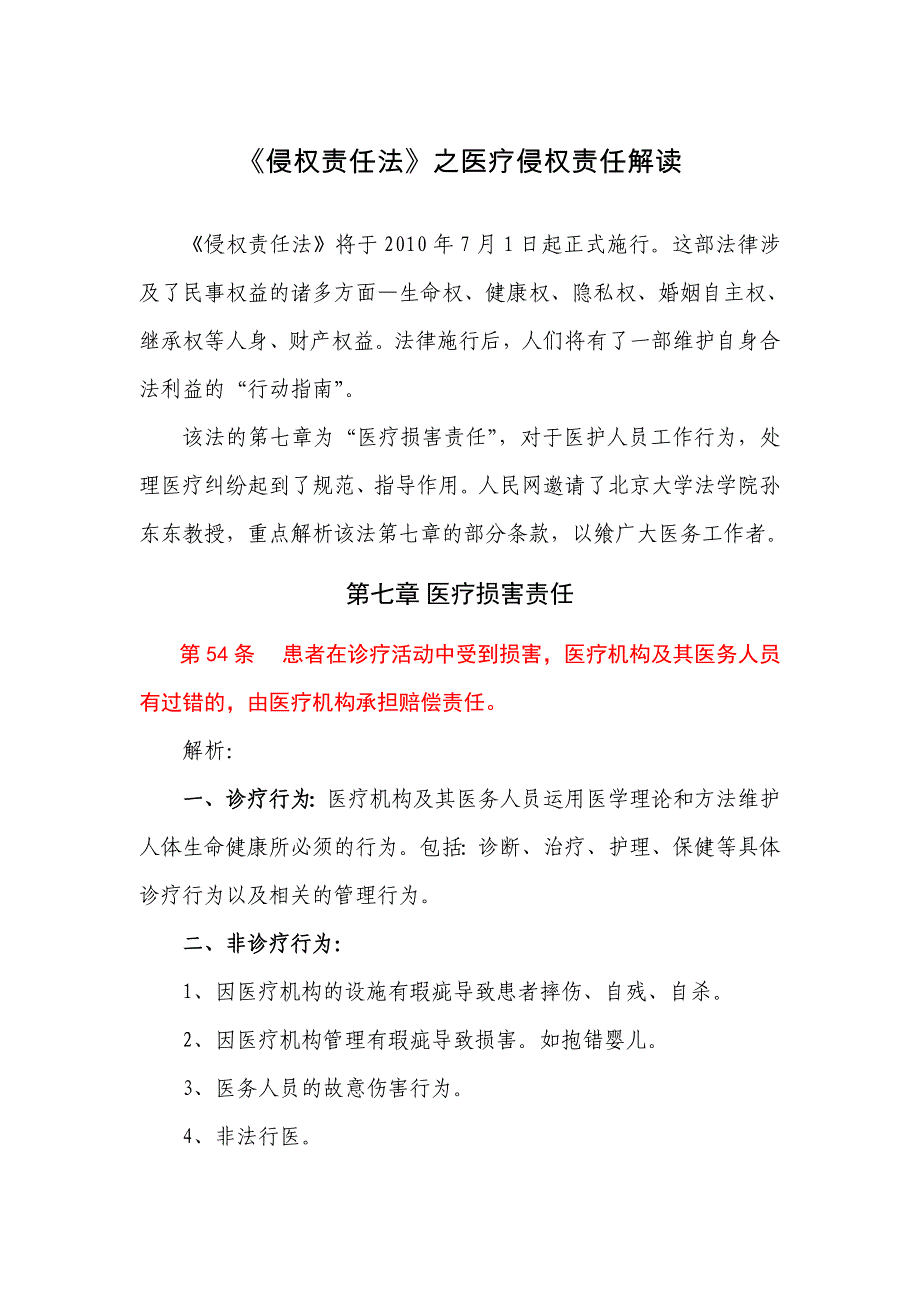 《侵权责任法》之医疗侵权责任解读

《侵权责任法》将于 2010 年 7 月 1 日起正式施行。这部法律涉及了民事权益的诸多方面—生命权、健康权、隐私权、婚姻自主权、继承权等人身、财产权益。法律施行后，人们将有了一部维护自身合法利益的“行动指南”。

该法的第七章为“医疗损害责任”，对于医护人员工作行为，处理医疗纠纷起到了规范、指导作用。人民网邀请了北京大学法学院孙东东教授，重点解析该法第七章的部分条款，以飨广大医务工作者。

第七章 医疗损害责任

第 54 条　患者在诊疗活动中受到损害，医疗机构及其医务人员有过错的，由医疗机构承担赔偿责任。

解析:

一、诊疗行为: 医疗机构及其医务人员运用医学理论和方法维护人体生命健康所必须的行为。包括: 诊断、治疗、护理、保健等具体诊疗行为以及相关的管理行为。

二、非诊疗行为:

1、因医疗机构的设施有瑕疵导致患者摔伤、自残、自杀。

2、因医疗机构管理有瑕疵导致损害。如抱错婴儿。

3、医务人员的故意伤害行为。

4、非法行医。